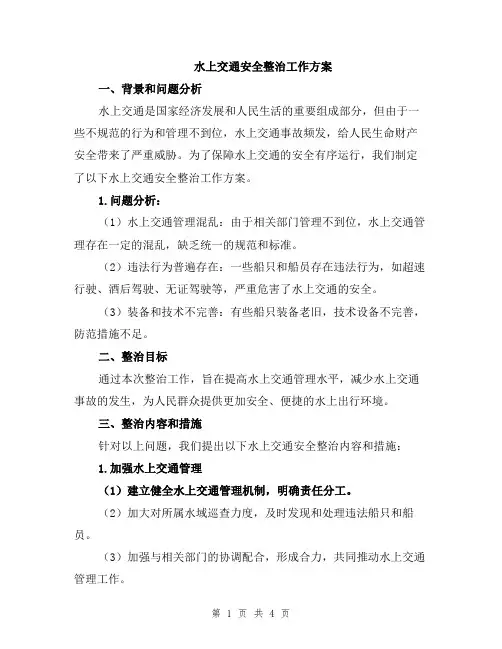 水上交通安全整治工作方案

一、背景和问题分析

水上交通是国家经济发展和人民生活的重要组成部分，但由于一些不规范的行为和管理不到位，水上交通事故频发，给人民生命财产安全带来了严重威胁。为了保障水上交通的安全有序运行，我们制定了以下水上交通安全整治工作方案。

1.问题分析：

（1）水上交通管理混乱：由于相关部门管理不到位，水上交通管理存在一定的混乱，缺乏统一的规范和标准。

（2）违法行为普遍存在：一些船只和船员存在违法行为，如超速行驶、酒后驾驶、无证驾驶等，严重危害了水上交通的安全。

（3）装备和技术不完善：有些船只装备老旧，技术设备不完善，防范措施不足。

二、整治目标

通过本次整治工作，旨在提高水上交通管理水平，减少水上交通事故的发生，为人民群众提供更加安全、便捷的水上出行环境。

三、整治内容和措施

针对以上问题，我们提出以下水上交通安全整治内容和措施：

1.加强水上交通管理

（1）建立健全水上交通管理机制，明确责任分工。

（2）加大对所属水域巡查力度，及时发现和处理违法船只和船员。

（3）加强与相关部门的协调配合，形成合力，共同推动水上交通管理工作。

第 1 页 共 4 页